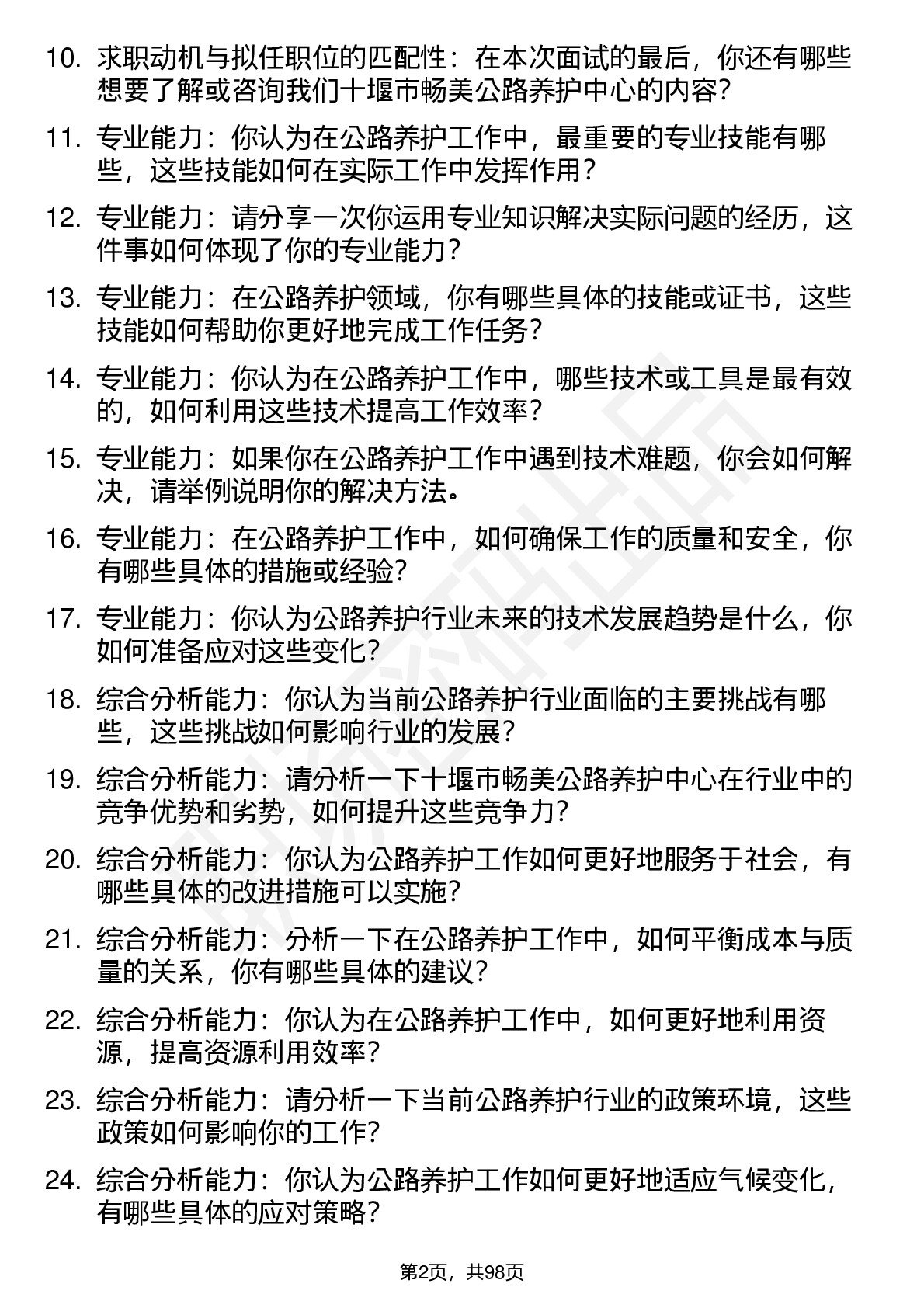 10. 求职动机与拟任职位的匹配性：在本次面试的最后，你还有哪些想要了解或咨询我们十堰市畅美公路养护中心的内容？

11. 专业能力：你认为在公路养护工作中，最重要的专业技能有哪些，这些技能如何在实际工作中发挥作用？

12. 专业能力：请分享一次你运用专业知识解决实际问题的经历，这件事如何体现了你的专业能力？

13. 专业能力：在公路养护领域，你有哪些具体的技能或证书，这些技能如何帮助你更好地完成工作任务？

14. 专业能力：你认为在公路养护工作中，哪些技术或工具是最有效的，如何利用这些技术提高工作效率？

15. 专业能力：如果你在公路养护工作中遇到技术难题，你会如何解决，请举例说明你的解决方法。

16. 专业能力：在公路养护工作中，如何确保工作的质量和安全，你有哪些具体的措施或经验？

17. 专业能力：你认为公路养护行业未来的技术发展趋势是什么，你如何准备应对这些变化？

18. 综合分析能力：你认为当前公路养护行业面临的主要挑战有哪些，这些挑战如何影响行业的发展？

19. 综合分析能力：请分析一下十堰市畅美公路养护中心在行业中的竞争优势和劣势，如何提升这些竞争力？

20. 综合分析能力：你认为公路养护工作如何更好地服务于社会，有哪些具体的改进措施可以实施？

21. 综合分析能力：分析一下在公路养护工作中，如何平衡成本与质量的关系，你有哪些具体的建议？

22. 综合分析能力：你认为在公路养护工作中，如何更好地利用资源，提高资源利用效率？

23. 综合分析能力：请分析一下当前公路养护行业的政策环境，这些政策如何影响你的工作？

24. 综合分析能力：你认为公路养护工作如何更好地适应气候变化，有哪些具体的应对策略？

第2页，共98页